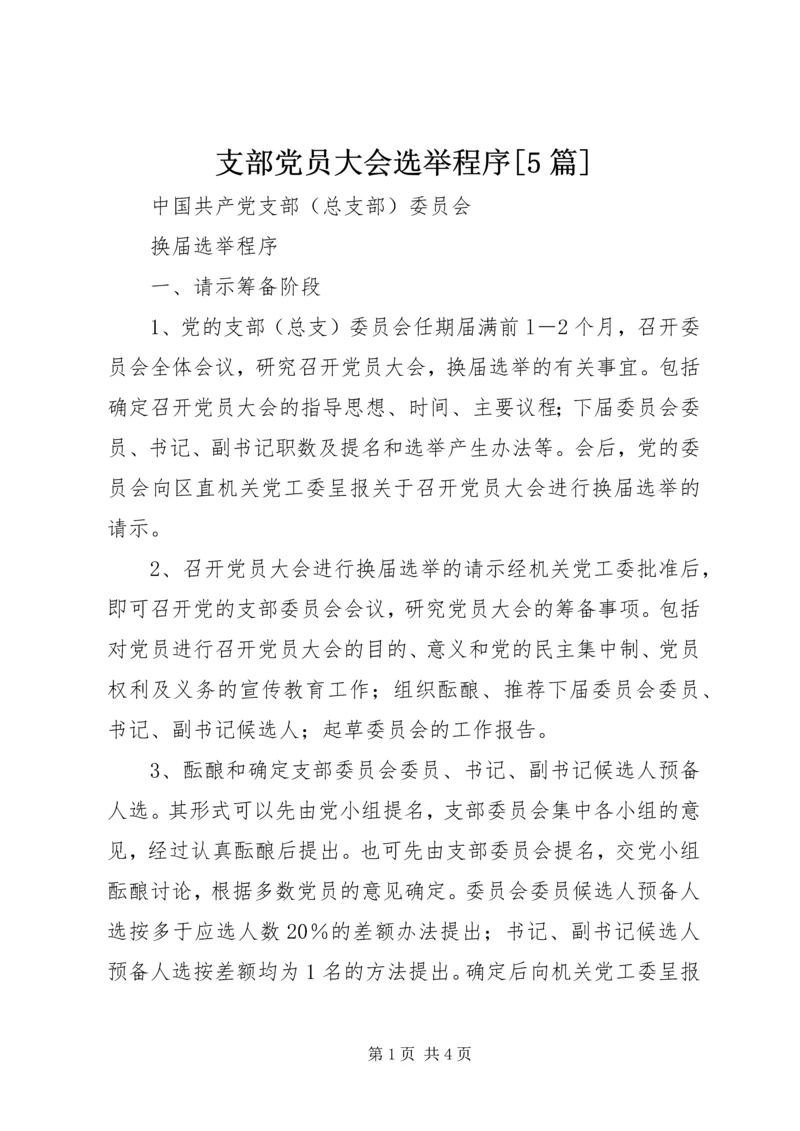 支部党员大会选举程序[5篇]

中国共产党支部（总支部）委员会

换届选举程序

一、请示筹备阶段

1、党的支部（总支）委员会任期届满前1—2个月，召开委员会全体会议，研究召开党员大会，换届选举的有关事宜。包括确定召开党员大会的指导思想、时间、主要议程;下届委员会委员、书记、副书记职数及提名和选举产生办法等。会后，党的委员会向区直机关党工委呈报关于召开党员大会进行换届选举的请示。

2、召开党员大会进行换届选举的请示经机关党工委批准后，即可召开党的支部委员会会议，研究党员大会的筹备事项。包括对党员进行召开党员大会的目的、意义和党的民主集中制、党员权利及义务的宣传教育工作；组织酝酿、推荐下届委员会委员、书记、副书记候选人；起草委员会的工作报告。

3、酝酿和确定支部委员会委员、书记、副书记候选人预备人选。其形式可以先由党小组提名，支部委员会集中各小组的意见，经过认真酝酿后提出。也可先由支部委员会提名，交党小组酝酿讨论，根据多数党员的意见确定。委员会委员候选人预备人选按多于应选人数20%的差额办法提出；书记、副书记候选人预备人选按差额均为1名的方法提出。确定后向机关党工委呈报

第1页 共4页